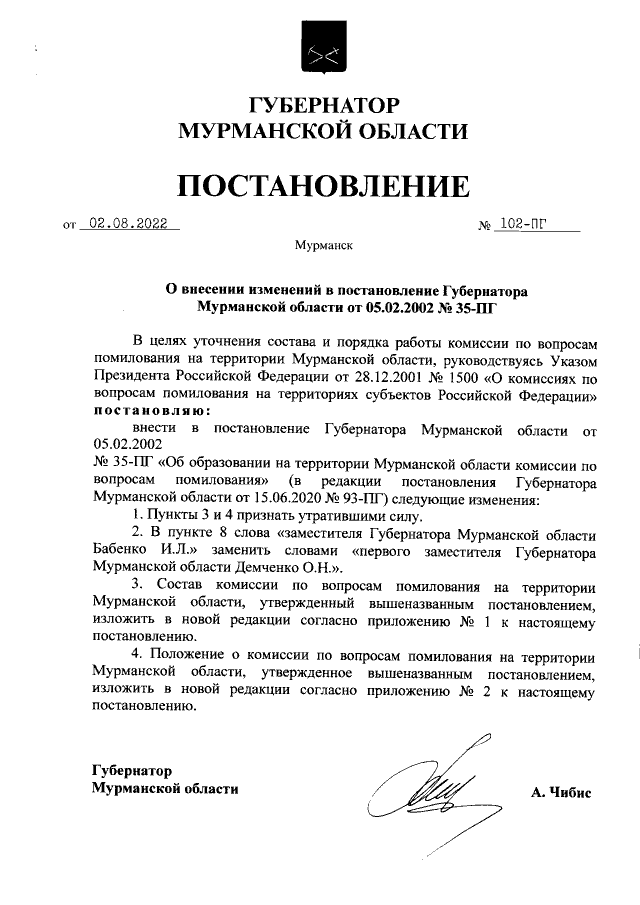 ГУБЕРНАТОР
МУРМАНСКОЙ ОБЛАСТИ

ПОСТАНОВЛЕНИЕ

от 02.08.2022 № 102-ПГ

Мурманск

О внесении изменений в постановление Губернатора Мурманской области от 05.02.2002 № 35-ПГ

В целях уточнения состава и порядка работы комиссии по вопросам помилования на территории Мурманской области, руководствуясь Указом Президента Российской Федерации от 28.12.2001 № 1500 «О комиссиях по вопросам помилования на территориях субъектов Российской Федерации» постановляю:

внести в постановление Губернатора Мурманской области от 05.02.2002 № 35-ПГ «Об образовании на территории Мурманской области комиссии по вопросам помилования» (в редакции постановления Губернатора Мурманской области от 15.06.2020 № 93-ПГ) следующие изменения:

1. Пункты 3 и 4 признать утратившими силу.

2. В пункте 8 слова «заместителя Губернатора Мурманской области Бабенко И.Л.» заменить словами «первого заместителя Губернатора Мурманской области Демченко О.Н.».

3. Состав комиссии по вопросам помилования на территории Мурманской области, утвержденный вышеназванным постановлением, изложить в новой редакции согласно приложению № 1 к настоящему постановлению.

4. Положение о комиссии по вопросам помилования на территории Мурманской области, утвержденное вышеназванным постановлением, изложить в новой редакции согласно приложению № 2 к настоящему постановлению.

Губернатор
Мурманской области

А. Чибис